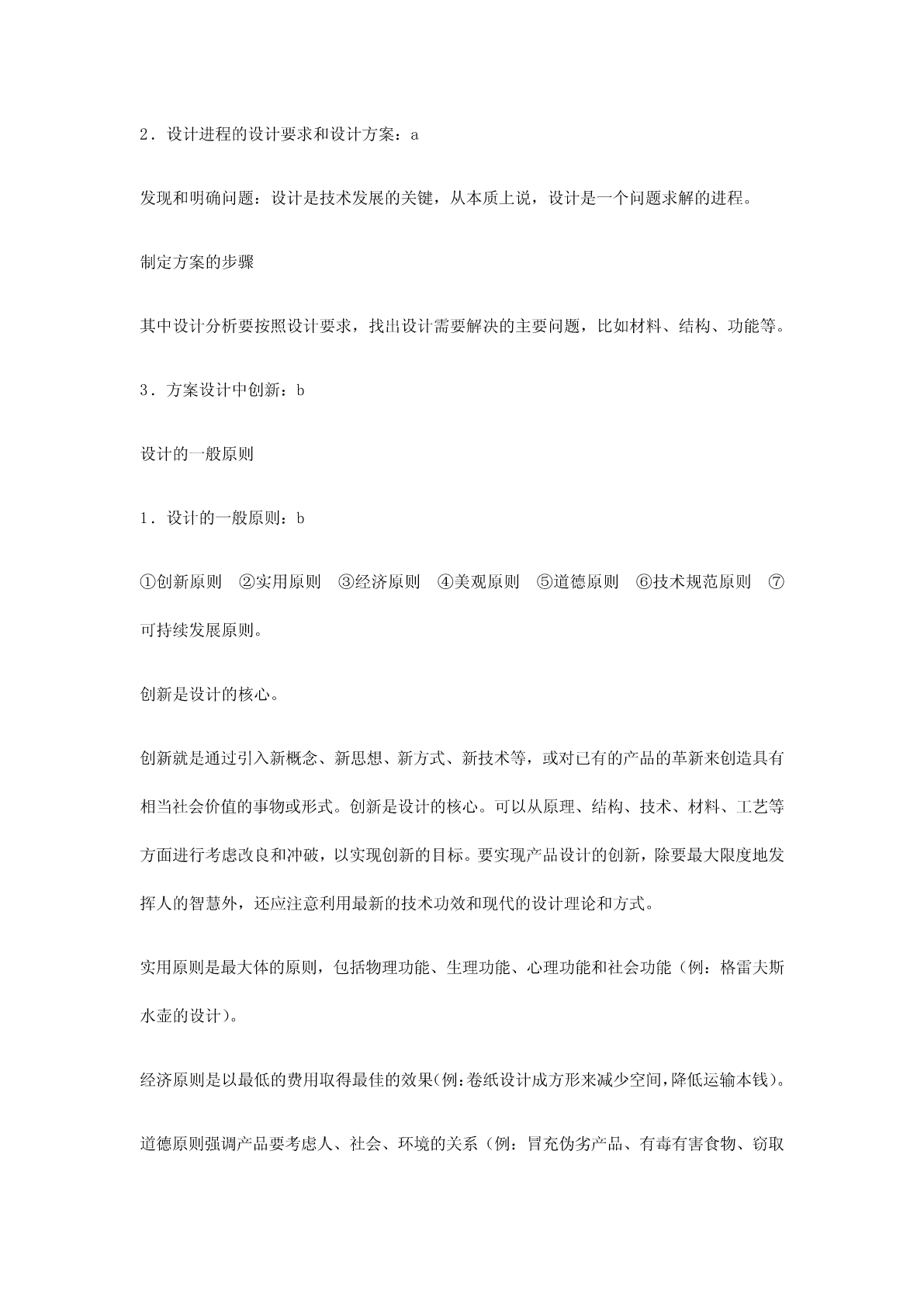 2．设计进程的设计要求和设计方案：a

发现和明确问题：设计是技术发展的关键，从本质上说，设计是一个问题求解的进程。

制定方案的步骤

其中设计分析要按照设计要求，找出设计需要解决的主要问题，比如材料、结构、功能等。

3．方案设计中创新：b

设计的一般原则

1．设计的一般原则：b

①创新原则 ②实用原则 ③经济原则 ④美观原则 ⑤道德原则 ⑥技术规范原则 ⑦可持续发展原则。

创新是设计的核心。

创新就是通过引入新概念、新思想、新方式、新技术等，或对已有的产品的革新来创造具有相当社会价值的事物或形式。创新是设计的核心。可以从原理、结构、技术、材料、工艺等方面进行考虑改良和冲破，以实现创新的目标。要实现产品设计的创新，除要最大限度地发挥人的智慧外，还应注意利用最新的技术功效和现代的设计理论和方式。

实用原则是最大体的原则，包括物理功能、生理功能、心理功能和社会功能（例：格雷夫斯水壶的设计）。

经济原则是以最低的费用取得最佳的效果(例:卷纸设计成方形来减少空间,降低运输本钱)。

道德原则强调产品要考虑人、社会、环境的关系（例：冒充伪劣产品、有毒有害食物、窃取